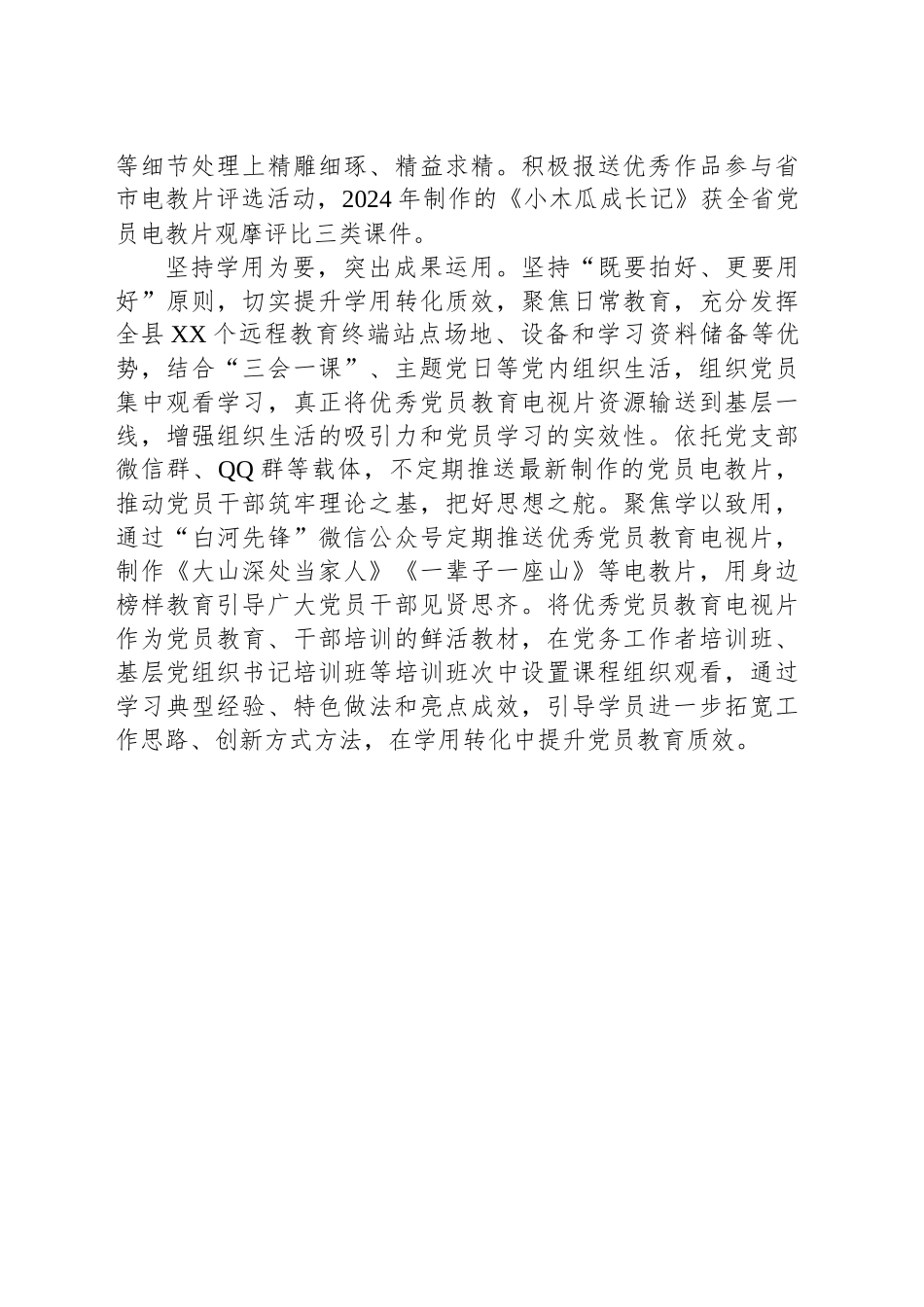 等细节处理上精雕细琢、精益求精。积极报送优秀作品参与省市电教片评选活动，2024年制作的《小木瓜成长记》获全省党员电教片观摩评比三类课件。

坚持学用为要，突出成果运用。坚持“既要拍好、更要用好”原则，切实提升学用转化质效，聚焦日常教育，充分发挥全县XX个远程教育终端站点场地、设备和学习资料储备等优势，结合“三会一课”、主题党日等党内组织生活，组织党员集中观看学习，真正将优秀党员教育电视片资源输送到基层一线，增强组织生活的吸引力和党员学习的实效性。依托党支部微信群、QQ群等载体，不定期推送最新制作的党员电教片，推动党员干部筑牢理论之基，把好思想之舵。聚焦学以致用，通过“白河先锋”微信公众号定期推送优秀党员教育电视片，制作《大山深处当家人》《一辈子一座山》等电教片，用身边榜样教育引导广大党员干部见贤思齐。将优秀党员教育电视片作为党员教育、干部培训的鲜活教材，在党务工作者培训班、基层党组织书记培训班等培训班次中设置课程组织观看，通过学习典型经验、特色做法和亮点成效，引导学员进一步拓宽工作思路、创新方式方法，在学用转化中提升党员教育质效。